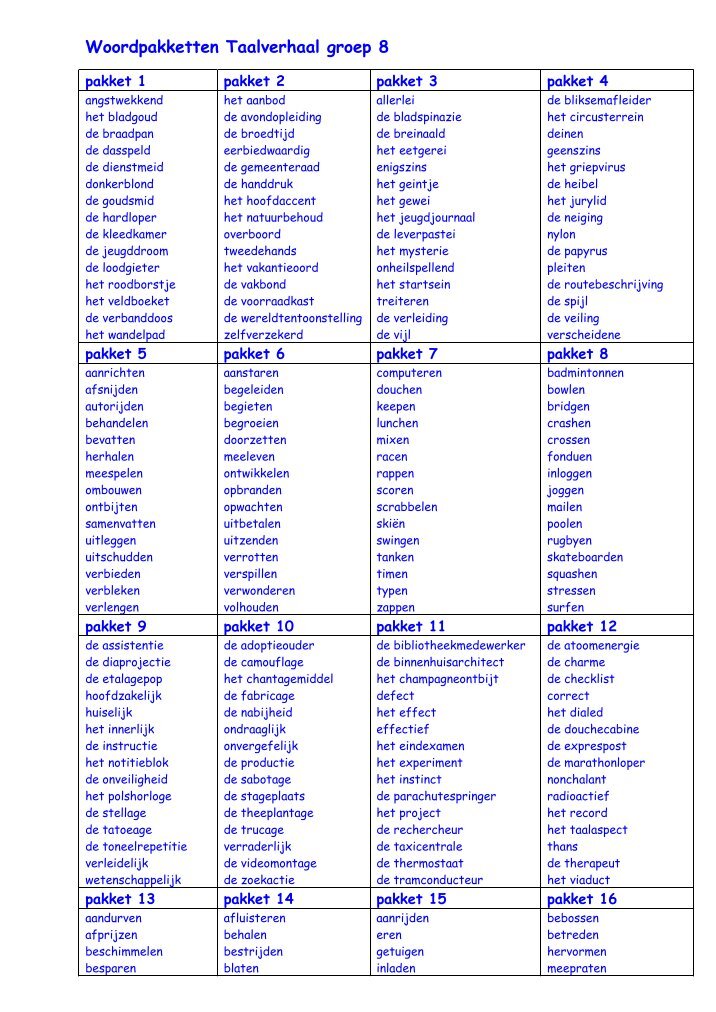 Woordpakketten Taalverhaal groep 8

| pakket 1 | pakket 2 | pakket 3 | pakket 4 |
|---|---|---|---|
| angstwekkend | het aanbod | allerlei | de bliksemafleider |
| het bladgoud | de avondopleiding | de bladspinazie | het circusterrein |
| de braadpan | de broedtijd | de breinaald | deinen |
| de dasspeld | eerbiedwaardig | het eetgerei | geenszins |
| de dienstmeid | de gemeenteraad | enigszins | het griepvirus |
| donkerblond | de handdruk | het geintje | de heibel |
| de goudsmid | het hoofdaccent | het gewei | het jurylid |
| de hardloper | het natuurbehoud | het jeugdjournaal | de neiging |
| de kleedkamer | overboord | de leverpastei | nylon |
| de jeugddroom | tweedehands | het mysterie | de papyrus |
| de loodgieter | het vakantieoord | onheilspellend | pleiten |
| het roodborstje | de vakbond | het startsein | de routebeschrijving |
| het veldboeket | de voorraadkast | treiteren | de spijl |
| de verbanddoos | de wereldtentoonstelling | de verleiding | de veiling |
| het wandelpad | zelfverzekerd | de vijl | verscheidene |
| **pakket 5** | **pakket 6** | **pakket 7** | **pakket 8** |
| aanrichten | aanstaren | computeren | badmintonnen |
| afsnijden | begeleiden | douchen | bowlen |
| autorijden | begieten | keepen | bridgen |
| behandelen | begroeien | lunchen | crashen |
| bevatten | doorzetten | mixen | crossen |
| herhalen | meeleven | racen | fonduen |
| meespelen | ontwikkelen | rappen | inloggen |
| ombouwen | opbranden | scoren | joggen |
| ontbijten | opwachten | scrabbelen | mailen |
| samenvatten | uitbetalen | skiën | poolen |
| uitleggen | uitzenden | swingen | rugbyen |
| uitschudden | verrotten | tanken | skateboarden |
| verbieden | verspillen | timen | squashen |
| verbleken | verwonderen | typen | stressen |
| verlengen | volhouden | zappen | surfen |
| **pakket 9** | **pakket 10** | **pakket 11** | **pakket 12** |
| de assistentie | de adoptieouder | de bibliotheekmedewerker | de atoomenergie |
| de diaprojectie | de camouflage | de binnenhuisarchitect | de charme |
| de etalagepop | het chantagemiddel | het champagneontbijt | de checklist |
| hoofdzakelijk | de fabricage | defect | correct |
| huiselijk | de nabijheid | het effect | het dialed |
| het innerlijk | ondraaglijk | effectief | de douchecabine |
| de instructie | onvergefelijk | het eindexamen | de exprespost |
| het notitieblok | de productie | het experiment | de marathonloper |
| de onveiligheid | de sabotage | het instinct | nonchalant |
| het polshorloge | de stageplaats | de parachutespringer | radioactief |
| de stellage | de theeplantage | het project | het record |
| de tatoeage | de trucage | de rechercheur | het taalaspect |
| de toneelrepetitie | verraderlijk | de taxicentrale | thans |
| verleidelijk | de videomontage | de thermostaat | de therapeut |
| wetenschappelijk | de zoekactie | de tramconducteur | het viaduct |
| **pakket 13** | **pakket 14** | **pakket 15** | **pakket 16** |
| aandurven | afluisteren | aanrijden | bebossen |
| afprijzen | behalen | eren | betreden |
| beschimmelen | bestrijden | getuigen | hervormen |
| besparen | blaten | inladen | meepraten |